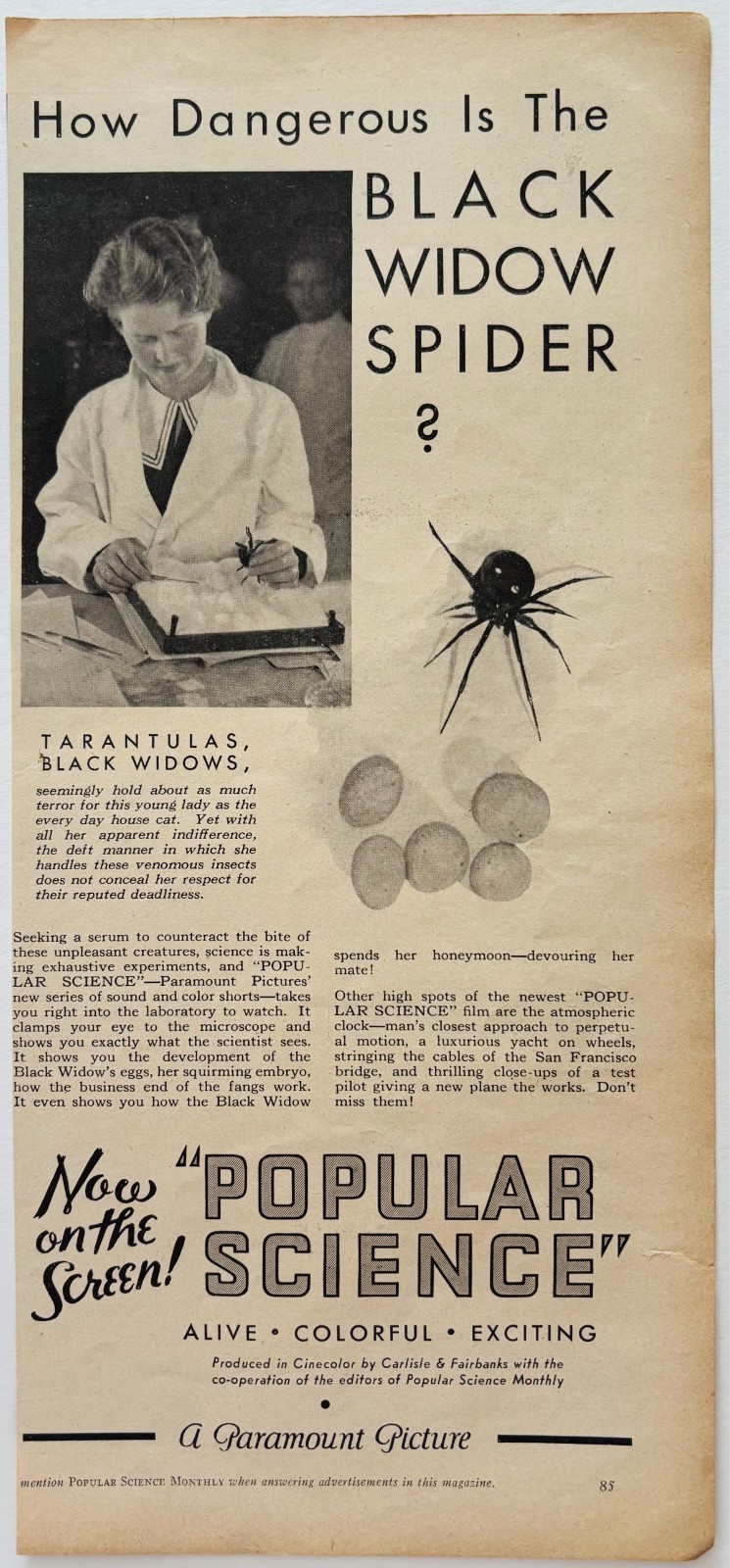 How Dangerous Is The BLACK WIDOW SPIDER ?

TARANTULAS, BLACK WIDOWS,

seemingly hold about as much terror for this young lady as the every day house cat. Yet with all her apparent indifference, the deft manner in which she handles these venomous insects does not conceal her respect for their reputed deadliness.

Seeking a serum to counteract the bite of these unpleasant creatures, science is making exhaustive experiments, and "POPULAR SCIENCE"—Paramount Pictures' new series of sound and color shorts—takes you right into the laboratory to watch. It clamps your eye to the microscope and shows you exactly what the scientist sees. It shows you the development of the Black Widow's eggs, her squirming embryo, how the business end of the fangs work. It even shows you how the Black Widow spends her honeymoon—devouring her mate!

Other high spots of the newest "POPULAR SCIENCE" film are the atmospheric clock—man's closest approach to perpetual motion, a luxurious yacht on wheels, stringing the cables of the San Francisco bridge, and thrilling close-ups of a test pilot giving a new plane the works. Don't miss them!

Now on the Screen! "POPULAR SCIENCE"

ALIVE • COLORFUL • EXCITING

Produced in Cinecolor by Carlisle & Fairbanks with the co-operation of the editors of Popular Science Monthly

A Paramount Picture

mention POPULAR SCIENCE MONTHLY when answering advertisements in this magazine.

85